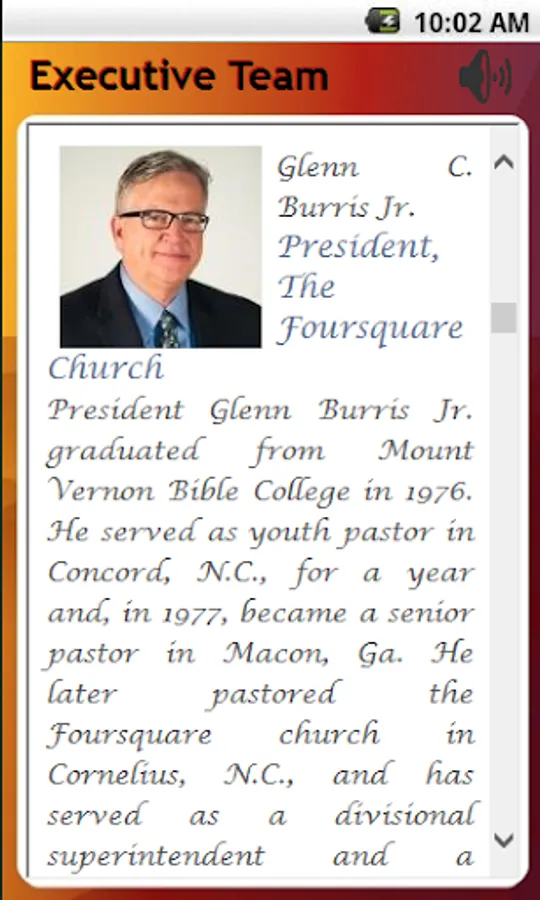 10:02 AM

Executive Team

Glenn C. Burris Jr.
President, The Foursquare Church

President Glenn Burris Jr. graduated from Mount Vernon Bible College in 1976. He served as youth pastor in Concord, N.C., for a year and, in 1977, became a senior pastor in Macon, Ga. He later pastored the Foursquare church in Cornelius, N.C., and has served as a divisional superintendent and a